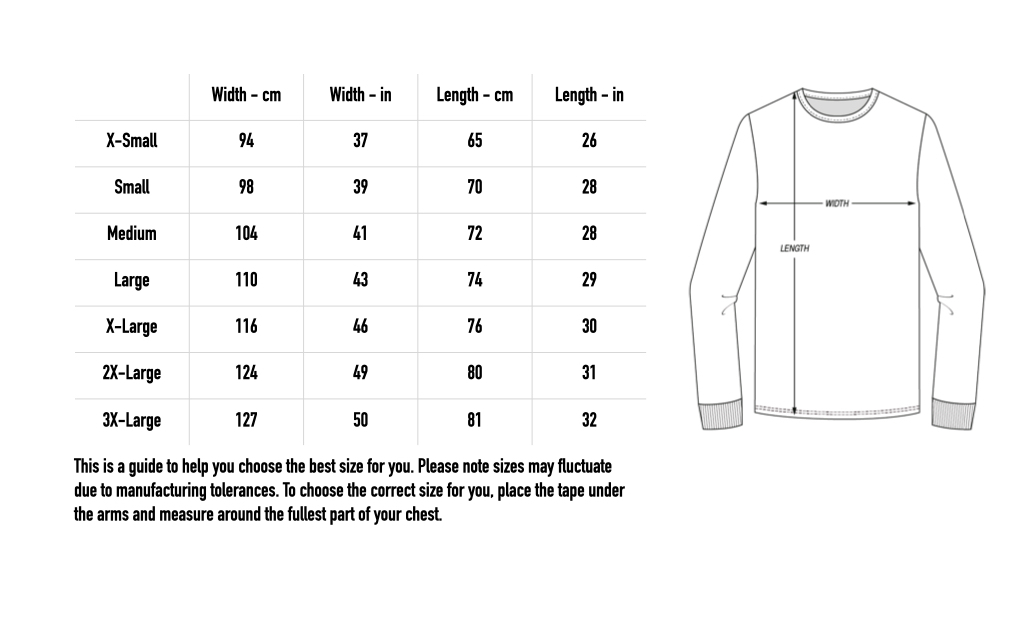 | | Width - cm | Width - in | Length - cm | Length - in |
|---|---|---|---|---|
| X-Small | 94 | 37 | 65 | 26 |
| Small | 98 | 39 | 70 | 28 |
| Medium | 104 | 41 | 72 | 28 |
| Large | 110 | 43 | 74 | 29 |
| X-Large | 116 | 46 | 76 | 30 |
| 2X-Large | 124 | 49 | 80 | 31 |
| 3X-Large | 127 | 50 | 81 | 32 |

This is a guide to help you choose the best size for you. Please note sizes may fluctuate due to manufacturing tolerances. To choose the correct size for you, place the tape under the arms and measure around the fullest part of your chest.

WIDTH

LENGTH